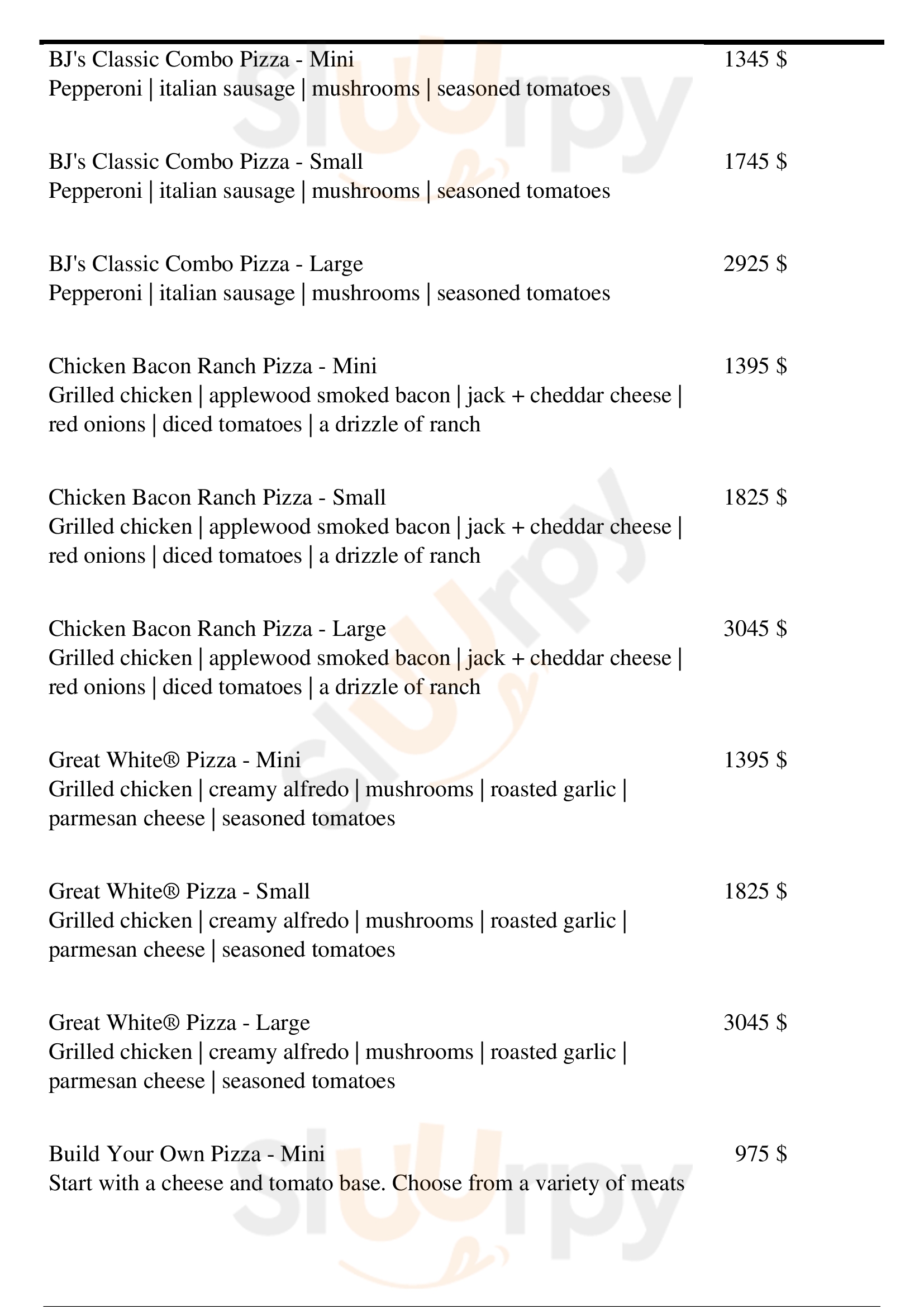 BJ's Classic Combo Pizza - Mini 1345 $
Pepperoni | italian sausage | mushrooms | seasoned tomatoes

BJ's Classic Combo Pizza - Small 1745 $
Pepperoni | italian sausage | mushrooms | seasoned tomatoes

BJ's Classic Combo Pizza - Large 2925 $
Pepperoni | italian sausage | mushrooms | seasoned tomatoes

Chicken Bacon Ranch Pizza - Mini 1395 $
Grilled chicken | applewood smoked bacon | jack + cheddar cheese | red onions | diced tomatoes | a drizzle of ranch

Chicken Bacon Ranch Pizza - Small 1825 $
Grilled chicken | applewood smoked bacon | jack + cheddar cheese | red onions | diced tomatoes | a drizzle of ranch

Chicken Bacon Ranch Pizza - Large 3045 $
Grilled chicken | applewood smoked bacon | jack + cheddar cheese | red onions | diced tomatoes | a drizzle of ranch

Great White® Pizza - Mini 1395 $
Grilled chicken | creamy alfredo | mushrooms | roasted garlic | parmesan cheese | seasoned tomatoes

Great White® Pizza - Small 1825 $
Grilled chicken | creamy alfredo | mushrooms | roasted garlic | parmesan cheese | seasoned tomatoes

Great White® Pizza - Large 3045 $
Grilled chicken | creamy alfredo | mushrooms | roasted garlic | parmesan cheese | seasoned tomatoes

Build Your Own Pizza - Mini 975 $
Start with a cheese and tomato base. Choose from a variety of meats

Slurpy